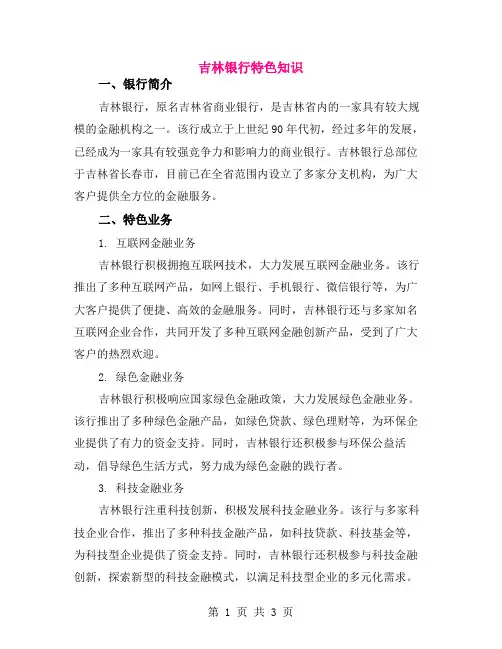 吉林银行特色知识

一、银行简介

吉林银行，原名吉林省商业银行，是吉林省内的一家具有较大规模的金融机构之一。该行成立于上世纪 90 年代初，经过多年的发展，已经成为一家具有较强竞争力和影响力的商业银行。吉林银行总部位于吉林省长春市，目前已在全省范围内设立了多家分支机构，为广大客户提供全方位的金融服务。

二、特色业务

1. 互联网金融业务

吉林银行积极拥抱互联网技术，大力发展互联网金融业务。该行推出了多种互联网产品，如网上银行、手机银行、微信银行等，为广大客户提供了便捷、高效的金融服务。同时，吉林银行还与多家知名互联网企业合作，共同开发了多种互联网金融创新产品，受到了广大客户的热烈欢迎。

2. 绿色金融业务

吉林银行积极响应国家绿色金融政策，大力发展绿色金融业务。该行推出了多种绿色金融产品，如绿色贷款、绿色理财等，为环保企业提供了有力的资金支持。同时，吉林银行还积极参与环保公益活动，倡导绿色生活方式，努力成为绿色金融的践行者。

3. 科技金融业务

吉林银行注重科技创新，积极发展科技金融业务。该行与多家科技企业合作，推出了多种科技金融产品，如科技贷款、科技基金等，为科技型企业提供了资金支持。同时，吉林银行还积极参与科技金融创新，探索新型的科技金融模式，以满足科技型企业的多元化需求。

第 1 页 共 3 页